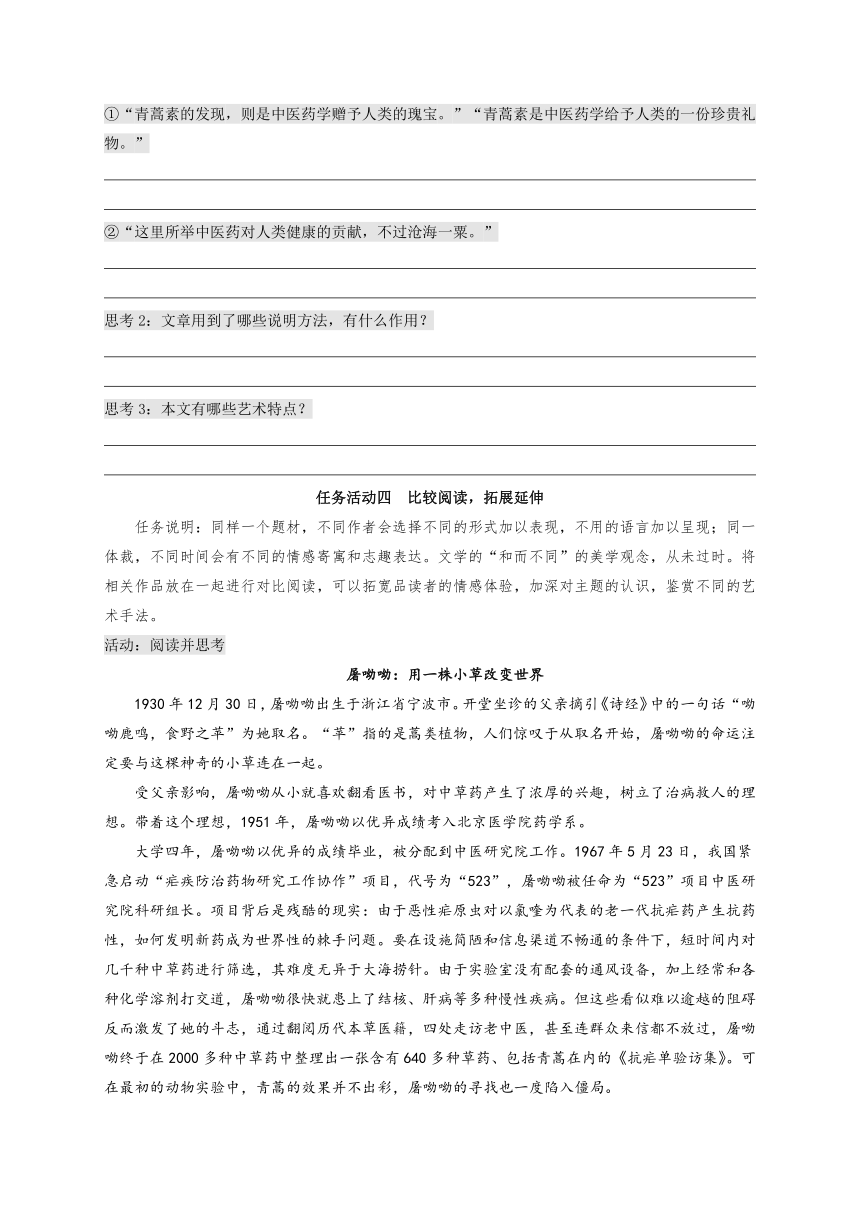 ①“青蒿素的发现，则是中医药学赠予人类的瑰宝。”“青蒿素是中医药学给予人类的一份珍贵礼物。”

②“这里所举中医药对人类健康的贡献，不过沧海一粟。”

思考 2：文章用到了哪些说明方法，有什么作用？

思考 3：本文有哪些艺术特点？

任务活动四　比较阅读，拓展延伸

任务说明：同样一个题材，不同作者会选择不同的形式加以表现，不用的语言加以呈现；同一体裁，不同时间会有不同的情感寄寓和志趣表达。文学的“和而不同”的美学观念，从未过时。将相关作品放在一起进行对比阅读，可以拓宽品读者的情感体验，加深对主题的认识，鉴赏不同的艺术手法。

活动：阅读并思考

屠呦呦：用一株小草改变世界

1930 年 12 月 30 日，屠呦呦出生于浙江省宁波市。开堂坐诊的父亲摘引《诗经》中的一句话“呦呦鹿鸣，食野之苹”为她取名。“苹”指的是蒿类植物，人们惊叹于从取名开始，屠呦呦的命运注定要与这棵神奇的小草连在一起。

受父亲影响，屠呦呦从小就喜欢翻看医书，对中草药产生了浓厚的兴趣，树立了治病救人的理想。带着这个理想，1951 年，屠呦呦以优异成绩考入北京医学院药学系。

大学四年，屠呦呦以优异的成绩毕业，被分配到中医研究院工作。1967 年 5 月 23 日，我国紧急启动“疟疾防治药物研究工作协作”项目，代号为“523”，屠呦呦被任命为“523”项目中医研究院科研组长。项目背后是残酷的现实：由于恶性疟原虫对以氯喹为代表的老一代抗疟药产生抗药性，如何发明新药成为世界性的棘手问题。要在设施简陋和信息渠道不畅通的条件下，短时间内对几千种中草药进行筛选，其难度无异于大海捞针。由于实验室没有配套的通风设备，加上经常和各种化学溶剂打交道，屠呦呦很快就患上了结核、肝病等多种慢性疾病。但这些看似难以逾越的阻碍反而激发了她的斗志，通过翻阅历代本草医籍，四处走访老中医，甚至连群众来信都不放过，屠呦呦终于在 2000 多种中草药中整理出一张含有 640 多种草药、包括青蒿在内的《抗疟单验访集》。可在最初的动物实验中，青蒿的效果并不出彩，屠呦呦的寻找也一度陷入僵局。